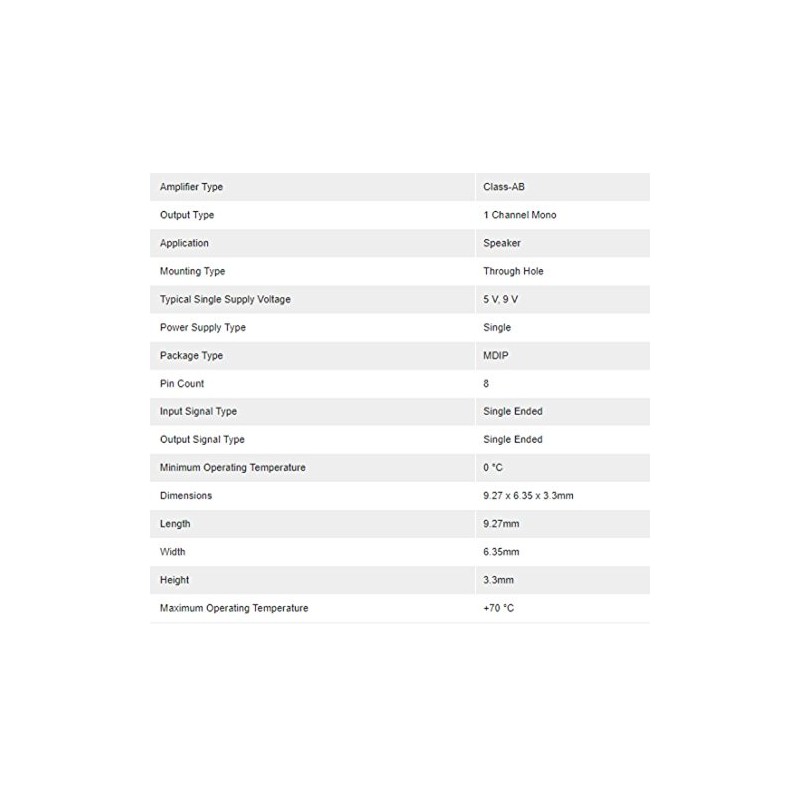 | | |
|---|---|
| Amplifier Type | Class-AB |
| Output Type | 1 Channel Mono |
| Application | Speaker |
| Mounting Type | Through Hole |
| Typical Single Supply Voltage | 5 V, 9 V |
| Power Supply Type | Single |
| Package Type | MDIP |
| Pin Count | 8 |
| Input Signal Type | Single Ended |
| Output Signal Type | Single Ended |
| Minimum Operating Temperature | 0 °C |
| Dimensions | 9.27 x 6.35 x 3.3mm |
| Length | 9.27mm |
| Width | 6.35mm |
| Height | 3.3mm |
| Maximum Operating Temperature | +70 °C |